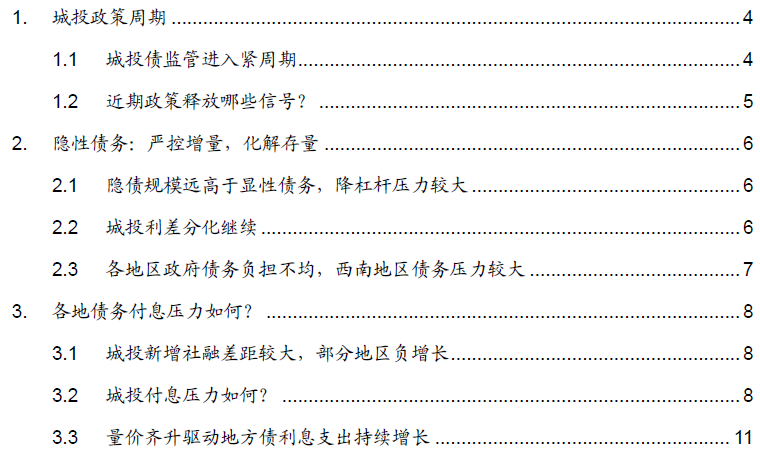 1. 城投政策周期 4

1.1 城投债监管进入紧周期 4

1.2 近期政策释放哪些信号？ 5

2. 隐性债务：严控增量，化解存量 6

2.1 隐债规模远高于显性债务，降杠杆压力较大 6

2.2 城投利差分化继续 6

2.3 各地区政府债务负担不均，西南地区债务压力较大 7

3. 各地债务付息压力如何？ 8

3.1 城投新增社融差距较大，部分地区负增长 8

3.2 城投付息压力如何？ 8

3.3 量价齐升驱动地方债利息支出持续增长 11